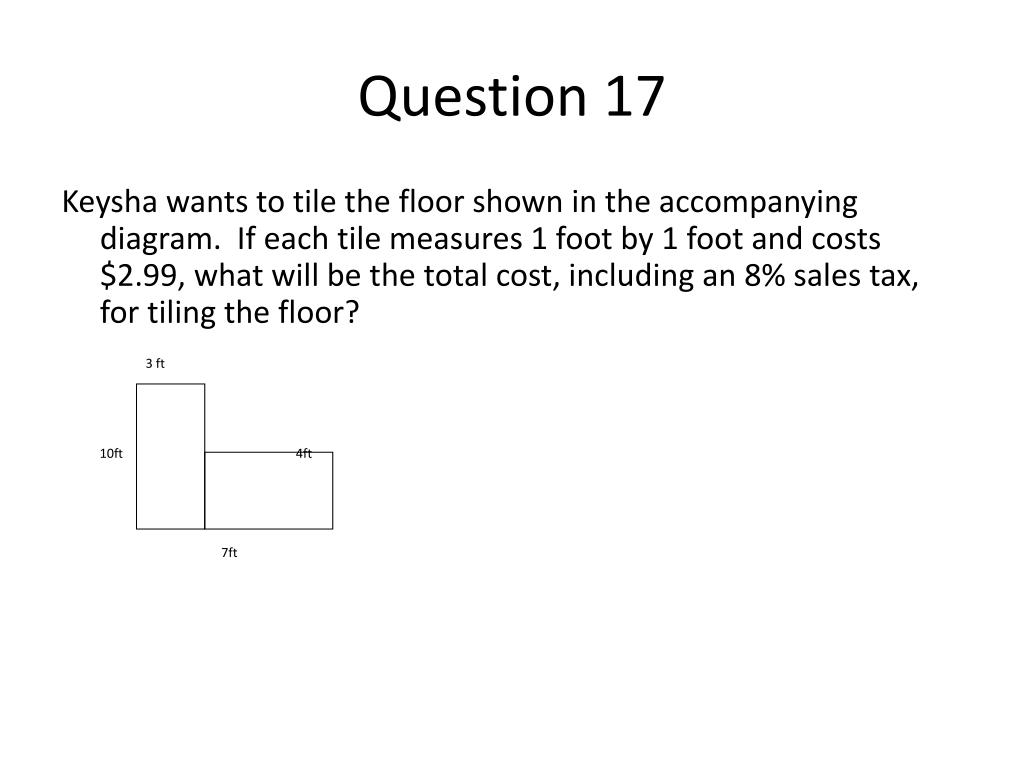 Question 17

Keysha wants to tile the floor shown in the accompanying diagram. If each tile measures 1 foot by 1 foot and costs \$2.99, what will be the total cost, including an 8% sales tax, for tiling the floor?

3 ft

10ft

4ft

7ft